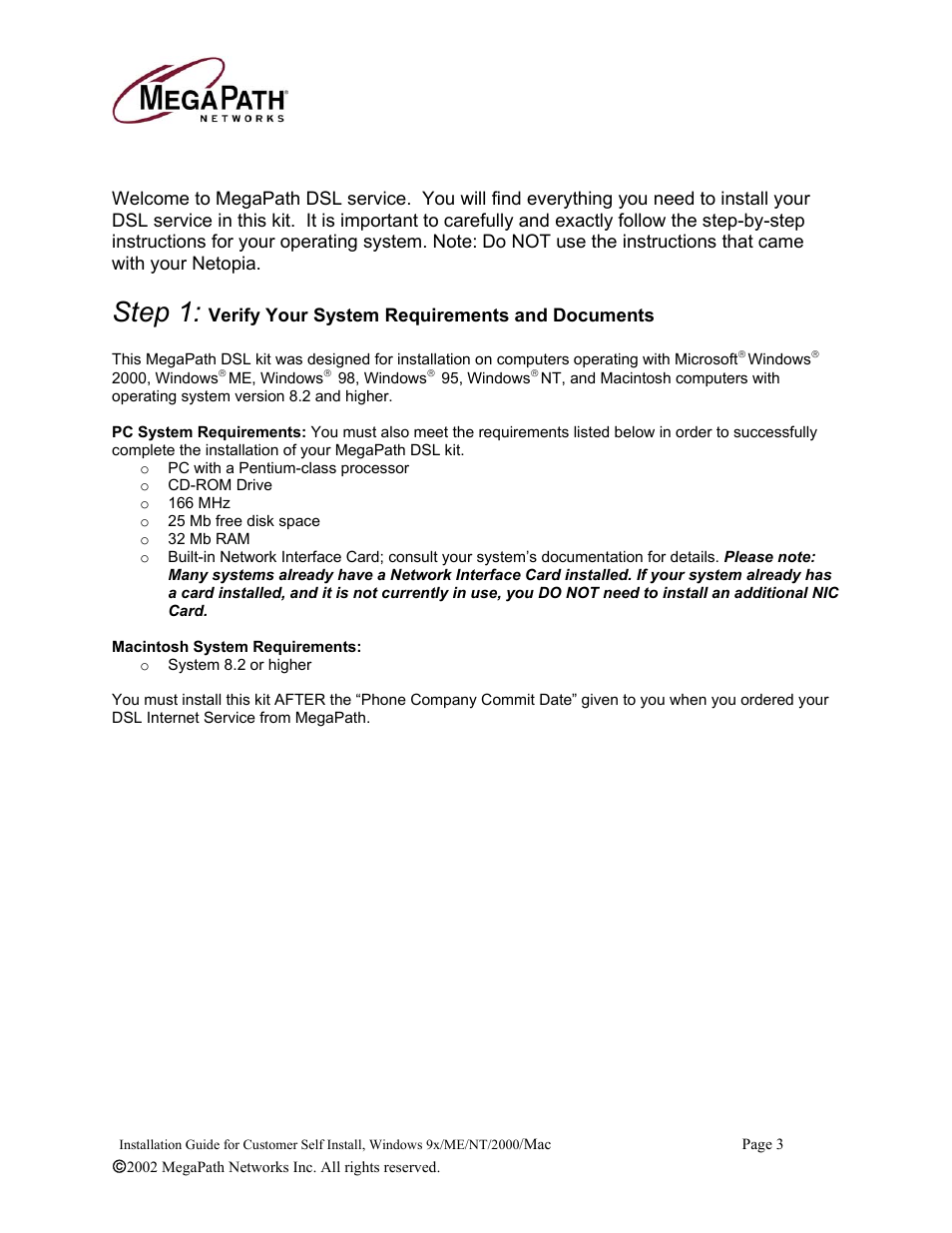 MEGAPATH®
NETWORKS

Welcome to MegaPath DSL service. You will find everything you need to install your DSL service in this kit. It is important to carefully and exactly follow the step-by-step instructions for your operating system. Note: Do NOT use the instructions that came with your Netopia.

Step 1: Verify Your System Requirements and Documents

This MegaPath DSL kit was designed for installation on computers operating with Microsoft® Windows® 2000, Windows® ME, Windows® 98, Windows® 95, Windows® NT, and Macintosh computers with operating system version 8.2 and higher.

PC System Requirements: You must also meet the requirements listed below in order to successfully complete the installation of your MegaPath DSL kit.
o PC with a Pentium-class processor
o CD-ROM Drive
o 166 MHz
o 25 Mb free disk space
o 32 Mb RAM
o Built-in Network Interface Card; consult your system's documentation for details. Please note: Many systems already have a Network Interface Card installed. If your system already has a card installed, and it is not currently in use, you DO NOT need to install an additional NIC Card.

Macintosh System Requirements:
o System 8.2 or higher

You must install this kit AFTER the "Phone Company Commit Date" given to you when you ordered your DSL Internet Service from MegaPath.

Installation Guide for Customer Self Install, Windows 9x/ME/NT/2000/Mac Page 3
©2002 MegaPath Networks Inc. All rights reserved.